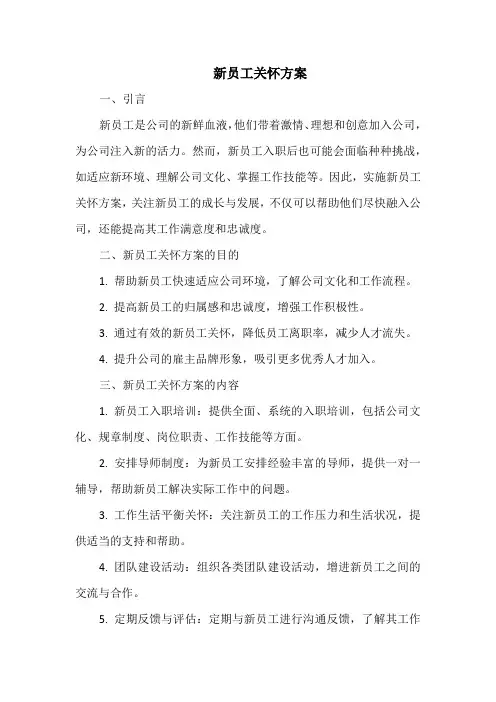 新员工关怀方案

一、引言

新员工是公司的新鲜血液，他们带着激情、理想和创意加入公司，为公司注入新的活力。然而，新员工入职后也可能会面临种种挑战，如适应新环境、理解公司文化、掌握工作技能等。因此，实施新员工关怀方案，关注新员工的成长与发展，不仅可以帮助他们尽快融入公司，还能提高其工作满意度和忠诚度。

二、新员工关怀方案的目的

1. 帮助新员工快速适应公司环境，了解公司文化和工作流程。

2. 提高新员工的归属感和忠诚度，增强工作积极性。

3. 通过有效的新员工关怀，降低员工离职率，减少人才流失。

4. 提升公司的雇主品牌形象，吸引更多优秀人才加入。

三、新员工关怀方案的内容

1. 新员工入职培训：提供全面、系统的入职培训，包括公司文化、规章制度、岗位职责、工作技能等方面。

2. 安排导师制度：为新员工安排经验丰富的导师，提供一对一辅导，帮助新员工解决实际工作中的问题。

3. 工作生活平衡关怀：关注新员工的工作压力和生活状况，提供适当的支持和帮助。

4. 团队建设活动：组织各类团队建设活动，增进新员工之间的交流与合作。

5. 定期反馈与评估：定期与新员工进行沟通反馈，了解其工作